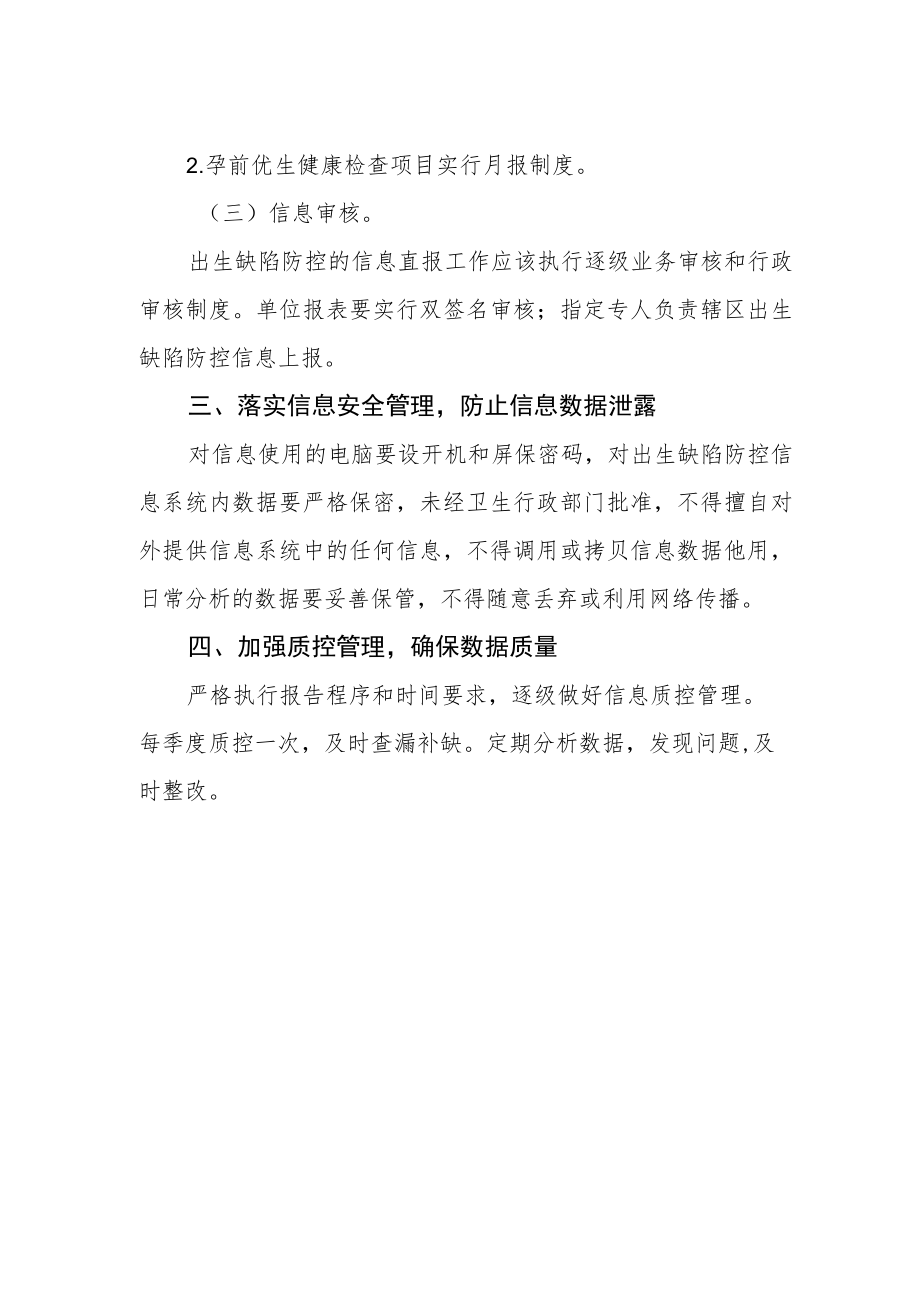 2.孕前优生健康检查项目实行月报制度。

（三）信息审核。

出生缺陷防控的信息直报工作应该执行逐级业务审核和行政审核制度。单位报表要实行双签名审核；指定专人负责辖区出生缺陷防控信息上报。

三、落实信息安全管理，防止信息数据泄露

对信息使用的电脑要设开机和屏保密码，对出生缺陷防控信息系统内数据要严格保密，未经卫生行政部门批准，不得擅自对外提供信息系统中的任何信息，不得调用或拷贝信息数据他用，日常分析的数据要妥善保管，不得随意丢弃或利用网络传播。

四、加强质控管理，确保数据质量

严格执行报告程序和时间要求，逐级做好信息质控管理。每季度质控一次，及时查漏补缺。定期分析数据，发现问题,及时整改。